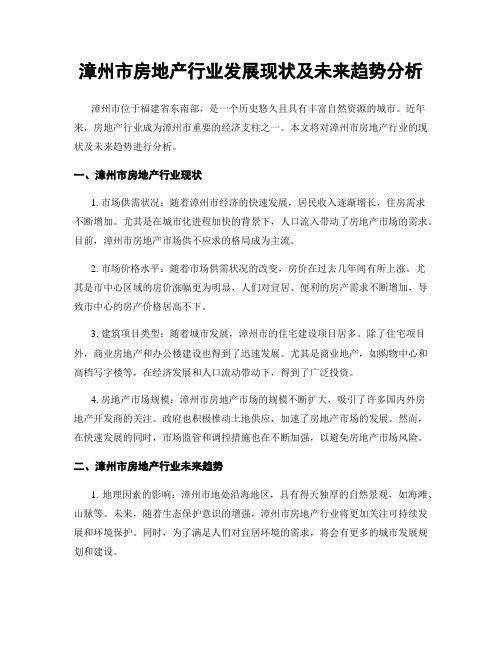 漳州市房地产行业发展现状及未来趋势分析

漳州市位于福建省东南部，是一个历史悠久且具有丰富自然资源的城市。近年来，房地产行业成为漳州市重要的经济支柱之一。本文将对漳州市房地产行业的现状及未来趋势进行分析。

一、漳州市房地产行业现状

1. 市场供需状况：随着漳州市经济的快速发展，居民收入逐渐增长，住房需求不断增加。尤其是在城市化进程加快的背景下，人口流入带动了房地产市场的需求。目前，漳州市房地产市场供不应求的格局成为主流。

2. 市场价格水平：随着市场供需状况的改变，房价在过去几年间有所上涨。尤其是市中心区域的房价涨幅更为明显，人们对宜居、便利的房产需求不断增加，导致市中心的房产价格居高不下。

3. 建筑项目类型：随着城市发展，漳州市的住宅建设项目居多。除了住宅项目外，商业房地产和办公楼建设也得到了迅速发展。尤其是商业地产，如购物中心和高档写字楼等，在经济发展和人口流动带动下，得到了广泛投资。

4. 房地产市场规模：漳州市房地产市场的规模不断扩大，吸引了许多国内外房地产开发商的关注。政府也积极推动土地供应，加速了房地产市场的发展。然而，在快速发展的同时，市场监管和调控措施也在不断加强，以避免房地产市场风险。

二、漳州市房地产行业未来趋势

1. 地理因素的影响：漳州市地处沿海地区，具有得天独厚的自然景观，如海滩、山脉等。未来，随着生态保护意识的增强，漳州市房地产行业将更加关注可持续发展和环境保护。同时，为了满足人们对宜居环境的需求，将会有更多的城市发展规划和建设。